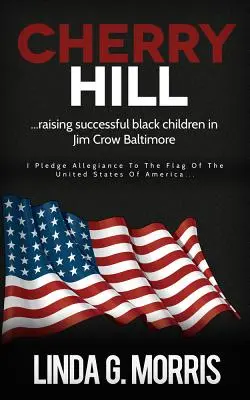 CHERRY HILL

...raising successful black children in Jim Crow Baltimore

I Pledge Allegiance To The Flag Of The United States Of America...

LINDA G. MORRIS